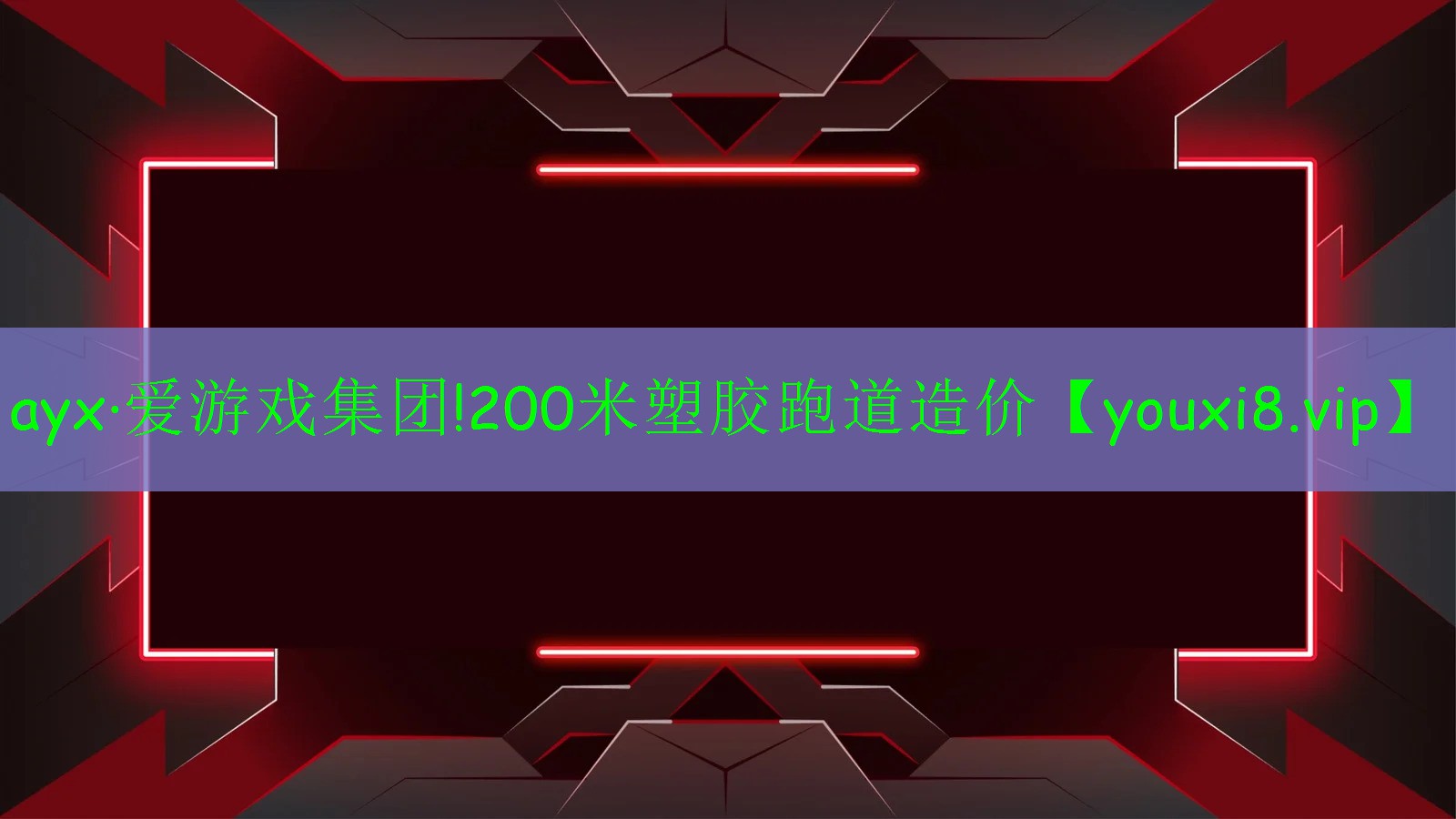 ayx·爱游戏集团!200米塑胶跑道造价【youxi8.vip】